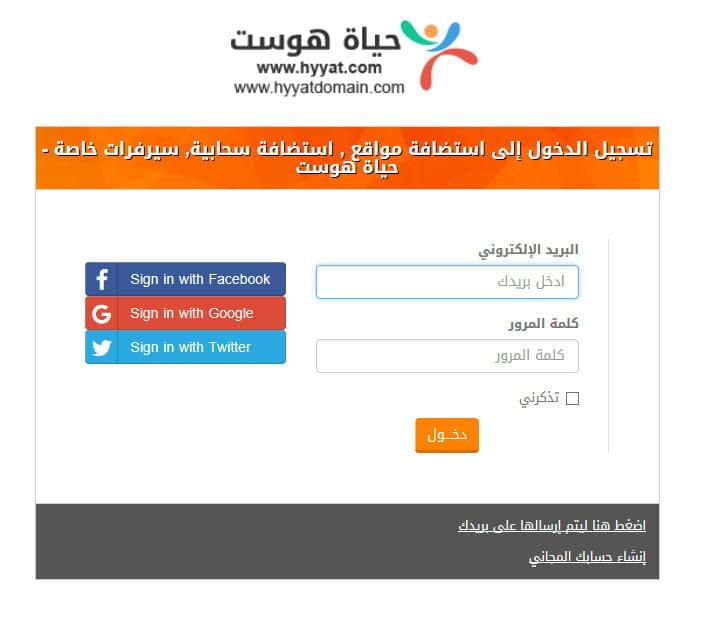 حياة هوست
www.hyyat.com
www.hyyatdomain.com

تسجيل الدخول إلى استضافة مواقع , استضافة سحابية, سيرفرات خاصة - حياة هوست

البريد الإلكتروني
ادخل بريدك
كلمة المرور
كلمة المرور
تذكرني
دخـول

Sign in with Facebook
Sign in with Google
Sign in with Twitter

اضغط هنا ليتم إرسالها على بريدك
إنشاء حسابك المجاني